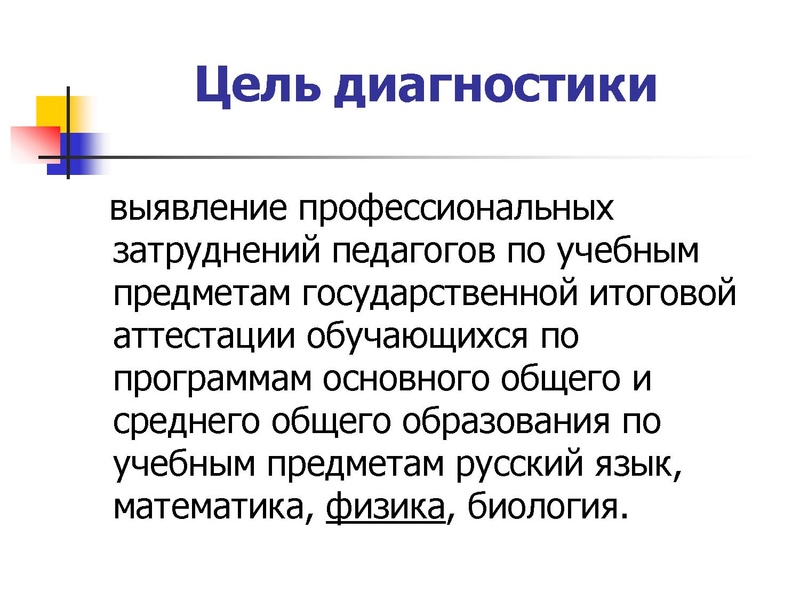 Цель диагностики

выявление профессиональных затруднений педагогов по учебным предметам государственной итоговой аттестации обучающихся по программам основного общего и среднего общего образования по учебным предметам русский язык, математика, физика, биология.